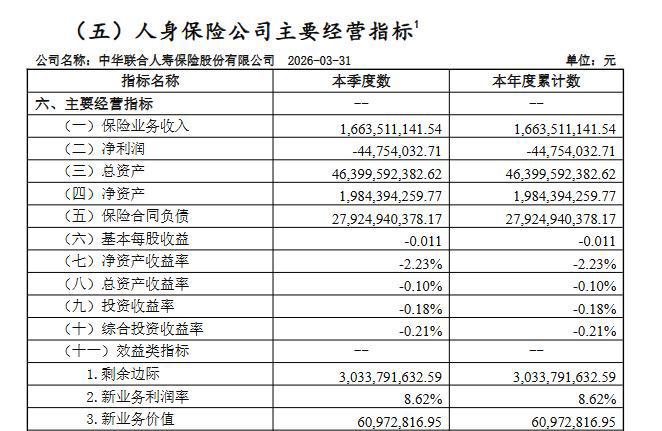 （五）人身保险公司主要经营指标$^1$

公司名称：中华联合人寿保险股份有限公司　2026-03-31　单位：元

| 指标名称 | 本季度数 | 本年度累计数 |
|---|---|---|
| 六、主要经营指标 | -- | -- |
| （一）保险业务收入 | 1,663,511,141.54 | 1,663,511,141.54 |
| （二）净利润 | -44,754,032.71 | -44,754,032.71 |
| （三）总资产 | 46,399,592,382.62 | 46,399,592,382.62 |
| （四）净资产 | 1,984,394,259.77 | 1,984,394,259.77 |
| （五）保险合同负债 | 27,924,940,378.17 | 27,924,940,378.17 |
| （六）基本每股收益 | -0.011 | -0.011 |
| （七）净资产收益率 | -2.23% | -2.23% |
| （八）总资产收益率 | -0.10% | -0.10% |
| （九）投资收益率 | -0.18% | -0.18% |
| （十）综合投资收益率 | -0.21% | -0.21% |
| （十一）效益类指标 | -- | -- |
| 1.剩余边际 | 3,033,791,632.59 | 3,033,791,632.59 |
| 2.新业务利润率 | 8.62% | 8.62% |
| 3.新业务价值 | 60,972,816.95 | 60,972,816.95 |